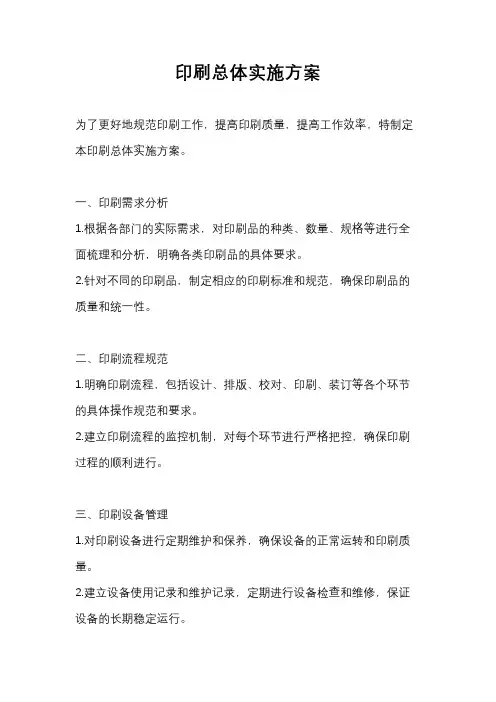 印刷总体实施方案

为了更好地规范印刷工作，提高印刷质量，提高工作效率，特制定本印刷总体实施方案。

一、印刷需求分析

1.根据各部门的实际需求，对印刷品的种类、数量、规格等进行全面梳理和分析，明确各类印刷品的具体要求。

2.针对不同的印刷品，制定相应的印刷标准和规范，确保印刷品的质量和统一性。

二、印刷流程规范

1.明确印刷流程，包括设计、排版、校对、印刷、装订等各个环节的具体操作规范和要求。

2.建立印刷流程的监控机制，对每个环节进行严格把控，确保印刷过程的顺利进行。

三、印刷设备管理

1.对印刷设备进行定期维护和保养，确保设备的正常运转和印刷质量。

2.建立设备使用记录和维护记录，定期进行设备检查和维修，保证设备的长期稳定运行。